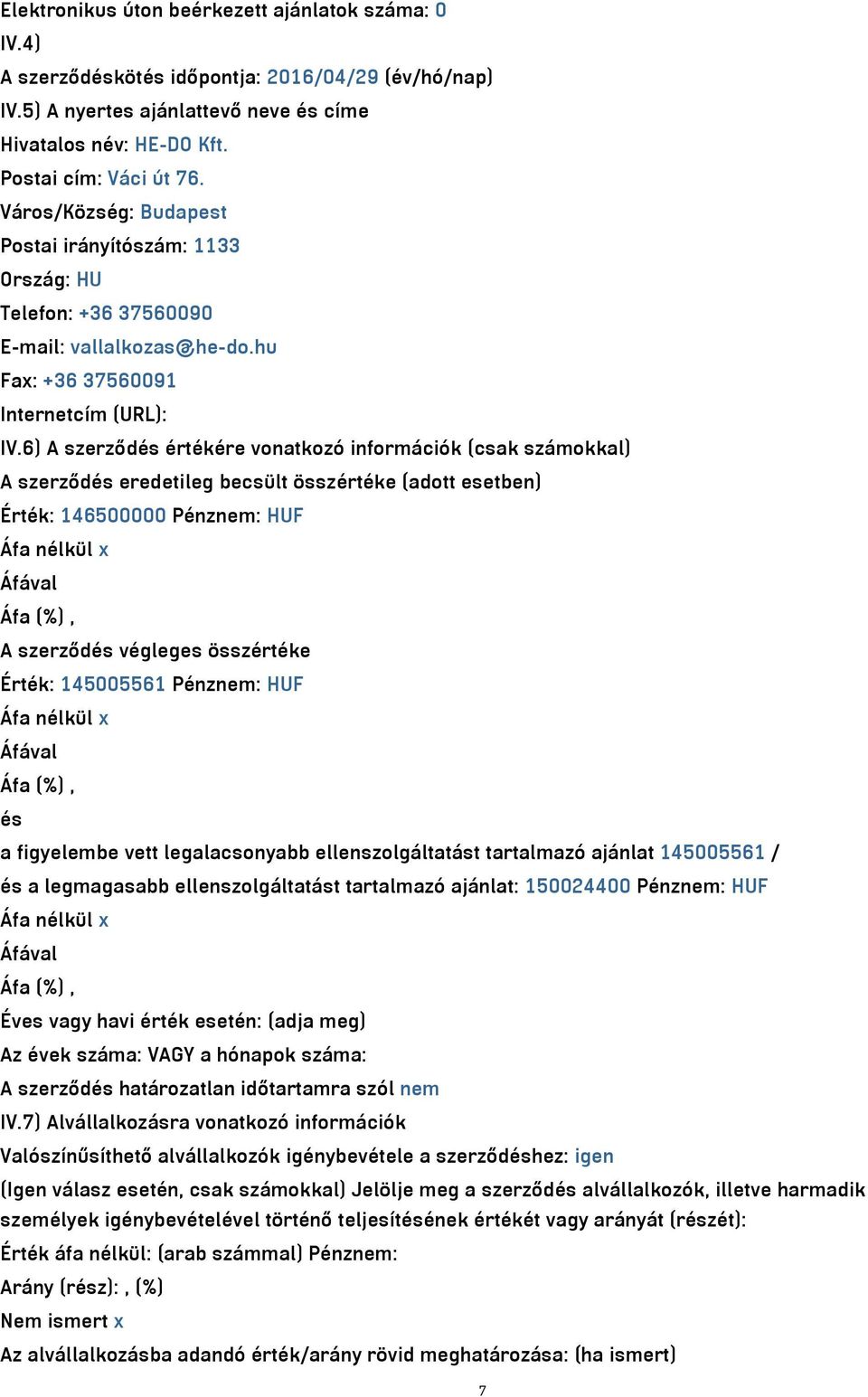 Elektronikus úton beérkezett ajánlatok száma: 0
IV.4)
A szerződéskötés időpontja: 2016/04/29 (év/hó/nap)
IV.5) A nyertes ajánlattevő neve és címe
Hivatalos név: HE-DO Kft.
Postai cím: Váci út 76.
Város/Község: Budapest
Postai irányítószám: 1133
Ország: HU
Telefon: +36 37560090
E-mail: vallalkozas@he-do.hu
Fax: +36 37560091
Internetcím (URL):
IV.6) A szerződés értékére vonatkozó információk (csak számokkal)
A szerződés eredetileg becsült összértéke (adott esetben)
Érték: 146500000 Pénznem: HUF
Áfa nélkül x
Áfával
Áfa (%) ,
A szerződés végleges összértéke
Érték: 145005561 Pénznem: HUF
Áfa nélkül x
Áfával
Áfa (%) ,
és
a figyelembe vett legalacsonyabb ellenszolgáltatást tartalmazó ajánlat 145005561 /
és a legmagasabb ellenszolgáltatást tartalmazó ajánlat: 150024400 Pénznem: HUF
Áfa nélkül x
Áfával
Áfa (%) ,
Éves vagy havi érték esetén: (adja meg)
Az évek száma: VAGY a hónapok száma:
A szerződés határozatlan időtartamra szól nem
IV.7) Alvállalkozásra vonatkozó információk
Valószínűsíthető alvállalkozók igénybevétele a szerződéshez: igen
(Igen válasz esetén, csak számokkal) Jelölje meg a szerződés alvállalkozók, illetve harmadik személyek igénybevételével történő teljesítésének értékét vagy arányát (részét):
Érték áfa nélkül: (arab számmal) Pénznem:
Arány (rész): , (%)
Nem ismert x
Az alvállalkozásba adandó érték/arány rövid meghatározása: (ha ismert)
7